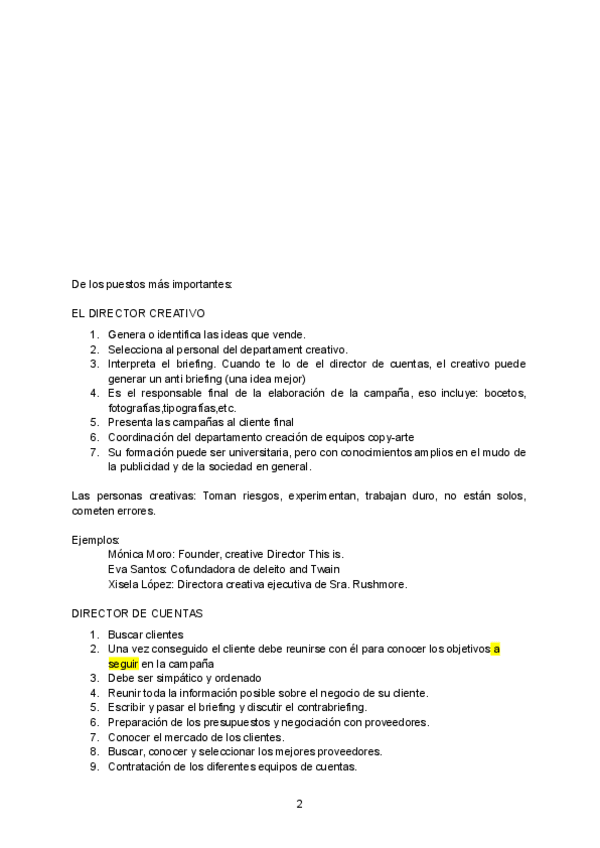 De los puestos más importantes:

EL DIRECTOR CREATIVO

1. Genera o identifica las ideas que vende.
2. Selecciona al personal del departament creativo.
3. Interpreta el briefing. Cuando te lo de el director de cuentas, el creativo puede generar un anti briefing (una idea mejor)
4. Es el responsable final de la elaboración de la campaña, eso incluye: bocetos, fotografías,tipografías,etc.
5. Presenta las campañas al cliente final
6. Coordinación del departamento creación de equipos copy-arte
7. Su formación puede ser universitaria, pero con conocimientos amplios en el mudo de la publicidad y de la sociedad en general.

Las personas creativas: Toman riesgos, experimentan, trabajan duro, no están solos, cometen errores.

Ejemplos:
Mónica Moro: Founder, creative Director This is.
Eva Santos: Cofundadora de deleito and Twain
Xisela López: Directora creativa ejecutiva de Sra. Rushmore.

DIRECTOR DE CUENTAS

1. Buscar clientes
2. Una vez conseguido el cliente debe reunirse con él para conocer los objetivos a seguir en la campaña
3. Debe ser simpático y ordenado
4. Reunir toda la información posible sobre el negocio de su cliente.
5. Escribir y pasar el briefing y discutir el contrabriefing.
6. Preparación de los presupuestos y negociación con proveedores.
7. Conocer el mercado de los clientes.
8. Buscar, conocer y seleccionar los mejores proveedores.
9. Contratación de los diferentes equipos de cuentas.

2